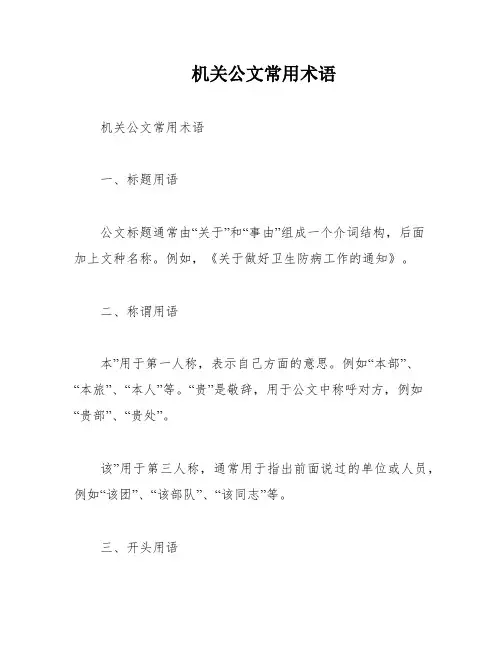 机关公文常用术语

机关公文常用术语

一、标题用语

公文标题通常由“关于”和“事由”组成一个介词结构，后面加上文种名称。例如，《关于做好卫生防病工作的通知》。

二、称谓用语

本”用于第一人称，表示自己方面的意思。例如“本部”、“本旅”、“本人”等。“贵”是敬辞，用于公文中称呼对方，例如“贵部”、“贵处”。

该”用于第三人称，通常用于指出前面说过的单位或人员，例如“该团”、“该部队”、“该同志”等。

三、开头用语